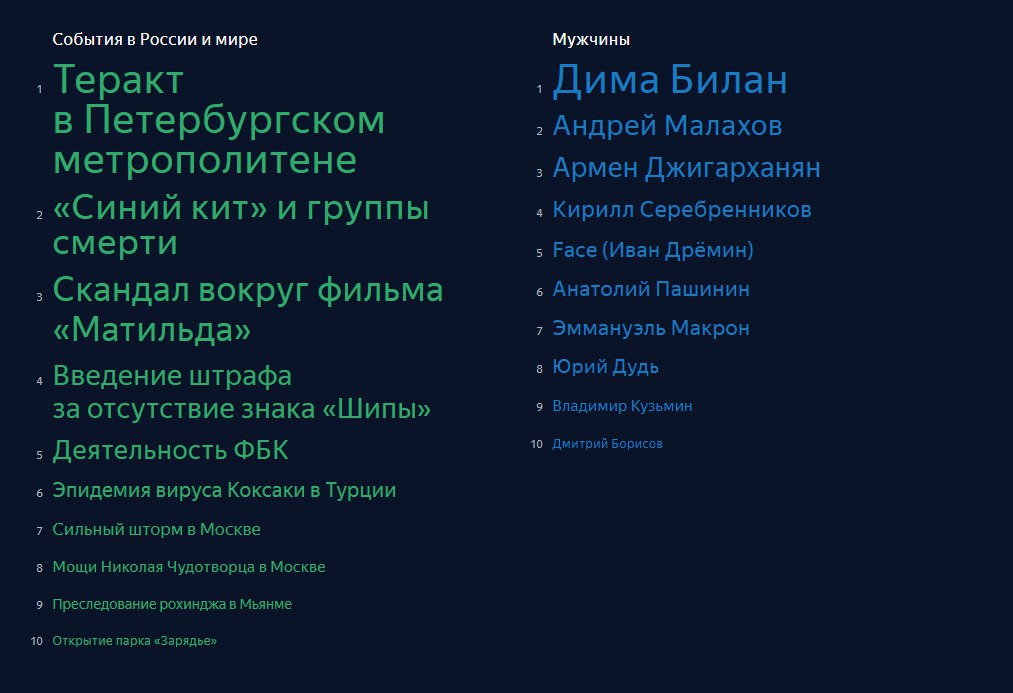 События в России и мире

1 Теракт в Петербургском метрополитене
2 «Синий кит» и группы смерти
3 Скандал вокруг фильма «Матильда»
4 Введение штрафа за отсутствие знака «Шипы»
5 Деятельность ФБК
6 Эпидемия вируса Коксаки в Турции
7 Сильный шторм в Москве
8 Мощи Николая Чудотворца в Москве
9 Преследование рохинджа в Мьянме
10 Открытие парка «Зарядье»

Мужчины

1 Дима Билан
2 Андрей Малахов
3 Армен Джигарханян
4 Кирилл Серебренников
5 Face (Иван Дрёмин)
6 Анатолий Пашинин
7 Эммануэль Макрон
8 Юрий Дудь
9 Владимир Кузьмин
10 Дмитрий Борисов